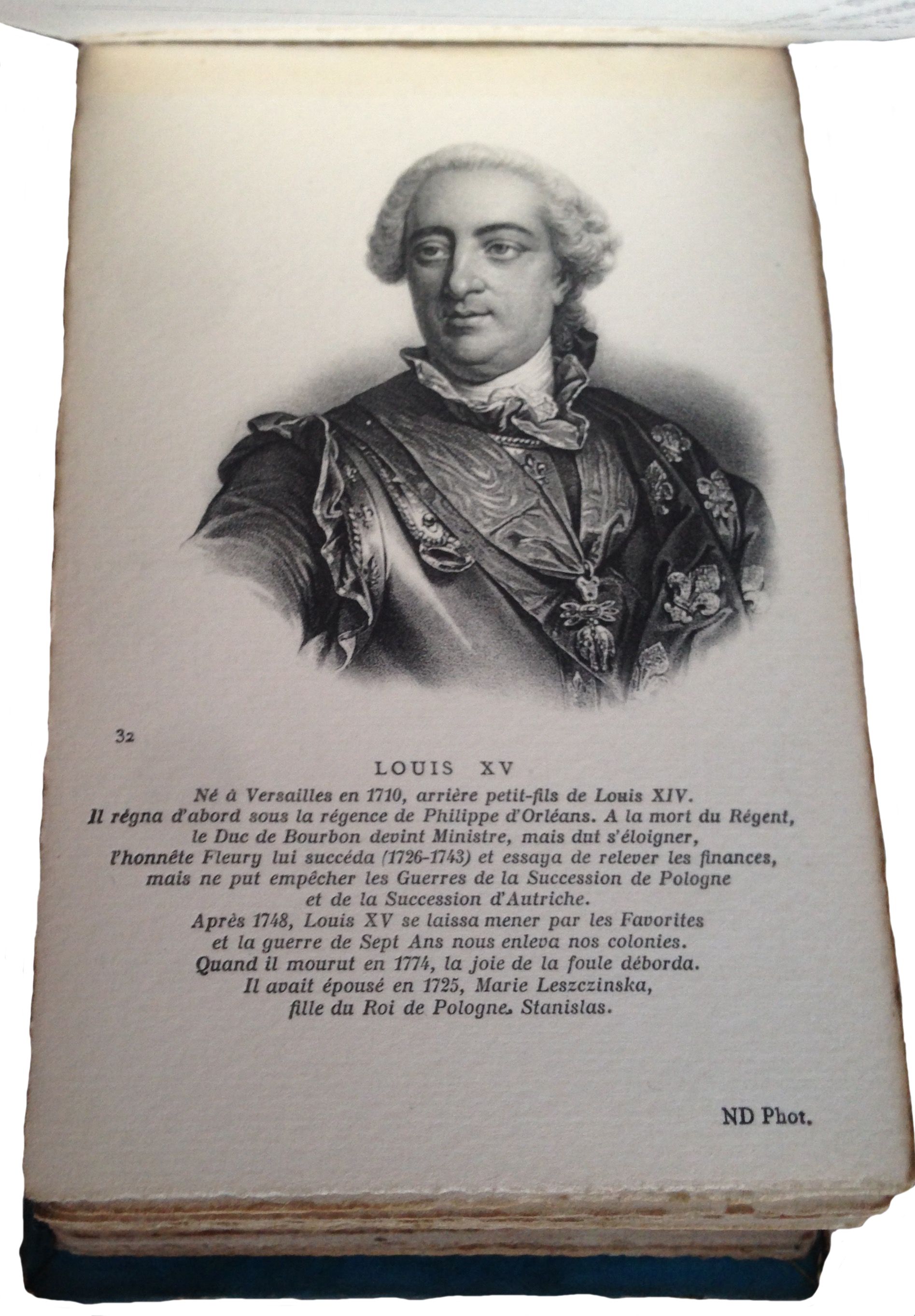 32

LOUIS XV

Né à Versailles en 1710, arrière petit-fils de Louis XIV. Il régna d'abord sous la régence de Philippe d'Orléans. A la mort du Régent, le Duc de Bourbon devint Ministre, mais dut s'éloigner, l'honnête Fleury lui succéda (1726-1743) et essaya de relever les finances, mais ne put empêcher les Guerres de la Succession de Pologne et de la Succession d'Autriche. Après 1748, Louis XV se laissa mener par les Favorites et la guerre de Sept Ans nous enleva nos colonies. Quand il mourut en 1774, la joie de la foule déborda. Il avait épousé en 1725, Marie Leszczinska, fille du Roi de Pologne. Stanislas.

ND Phot.